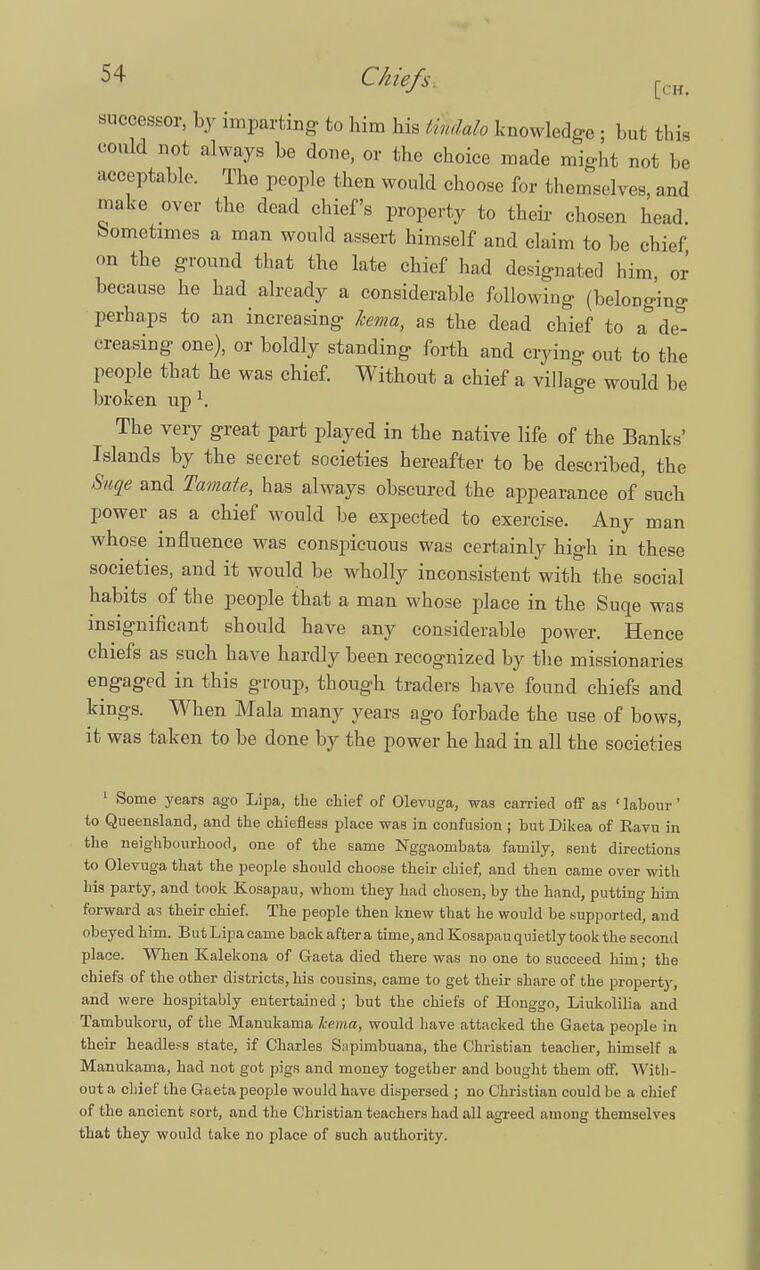 54 Chiefs. [CH.

successor, by imparting to him his tindalo knowledge; but this could not always be done, or the choice made might not be acceptable. The people then would choose for themselves, and make over the dead chief's property to their chosen head. Sometimes a man would assert himself and claim to be chief, on the ground that the late chief had designated him, or because he had already a considerable following (belonging perhaps to an increasing kema, as the dead chief to a decreasing one), or boldly standing forth and crying out to the people that he was chief. Without a chief a village would be broken up $^1$.

The very great part played in the native life of the Banks' Islands by the secret societies hereafter to be described, the Suqe and Tamate, has always obscured the appearance of such power as a chief would be expected to exercise. Any man whose influence was conspicuous was certainly high in these societies, and it would be wholly inconsistent with the social habits of the people that a man whose place in the Suqe was insignificant should have any considerable power. Hence chiefs as such have hardly been recognized by the missionaries engaged in this group, though traders have found chiefs and kings. When Mala many years ago forbade the use of bows, it was taken to be done by the power he had in all the societies

$^1$ Some years ago Lipa, the chief of Olevuga, was carried off as 'labour' to Queensland, and the chiefless place was in confusion; but Dikea of Ravu in the neighbourhood, one of the same Nggaombata family, sent directions to Olevuga that the people should choose their chief, and then came over with his party, and took Kosapau, whom they had chosen, by the hand, putting him forward as their chief. The people then knew that he would be supported, and obeyed him. But Lipa came back after a time, and Kosapau quietly took the second place. When Kalekona of Gaeta died there was no one to succeed him; the chiefs of the other districts, his cousins, came to get their share of the property, and were hospitably entertained; but the chiefs of Honggo, Liukolilia and Tambukoru, of the Manukama kema, would have attacked the Gaeta people in their headless state, if Charles Sapimbuana, the Christian teacher, himself a Manukama, had not got pigs and money together and bought them off. Without a chief the Gaeta people would have dispersed; no Christian could be a chief of the ancient sort, and the Christian teachers had all agreed among themselves that they would take no place of such authority.